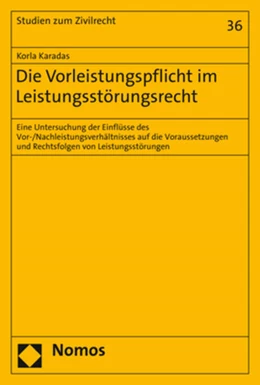 Studien zum Zivilrecht

36

Korla Karadas

Die Vorleistungspflicht im Leistungsstörungsrecht

Eine Untersuchung der Einflüsse des Vor-/Nachleistungsverhältnisses auf die Voraussetzungen und Rechtsfolgen von Leistungsstörungen

Nomos